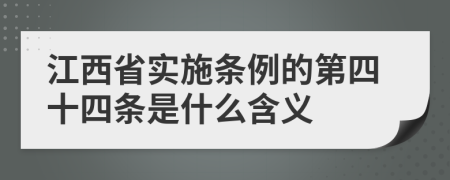 江西省实施条例的第四十四条是什么含义